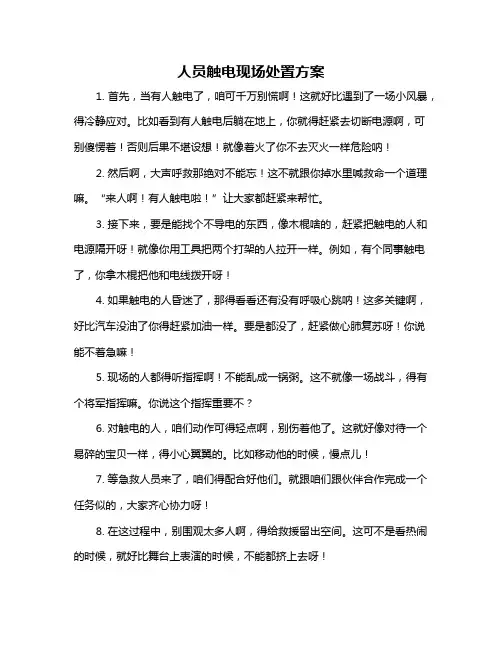 人员触电现场处置方案

1. 首先，当有人触电了，咱可千万别慌啊！这就好比遇到了一场小风暴，得冷静应对。比如看到有人触电后躺在地上，你就得赶紧去切断电源啊，可别傻愣着！否则后果不堪设想！就像着火了你不去灭火一样危险呐！

2. 然后啊，大声呼救那绝对不能忘！这不就跟你掉水里喊救命一个道理嘛。“来人啊！有人触电啦！”让大家都赶紧来帮忙。

3. 接下来，要是能找个不导电的东西，像木棍啥的，赶紧把触电的人和电源隔开呀！就像你用工具把两个打架的人拉开一样。例如，有个同事触电了，你拿木棍把他和电线拨开呀！

4. 如果触电的人昏迷了，那得看看还有没有呼吸心跳呐！这多关键啊，好比汽车没油了你得赶紧加油一样。要是都没了，赶紧做心肺复苏呀！你说能不着急嘛！

5. 现场的人都得听指挥啊！不能乱成一锅粥。这不就像一场战斗，得有个将军指挥嘛。你说这个指挥重要不？

6. 对触电的人，咱们动作可得轻点啊，别伤着他了。这就好像对待一个易碎的宝贝一样，得小心翼翼的。比如移动他的时候，慢点儿！

7. 等急救人员来了，咱们得配合好他们。就跟咱们跟伙伴合作完成一个任务似的，大家齐心协力呀！

8. 在这过程中，别围观太多人啊，得给救援留出空间。这可不是看热闹的时候，就好比舞台上表演的时候，不能都挤上去呀！